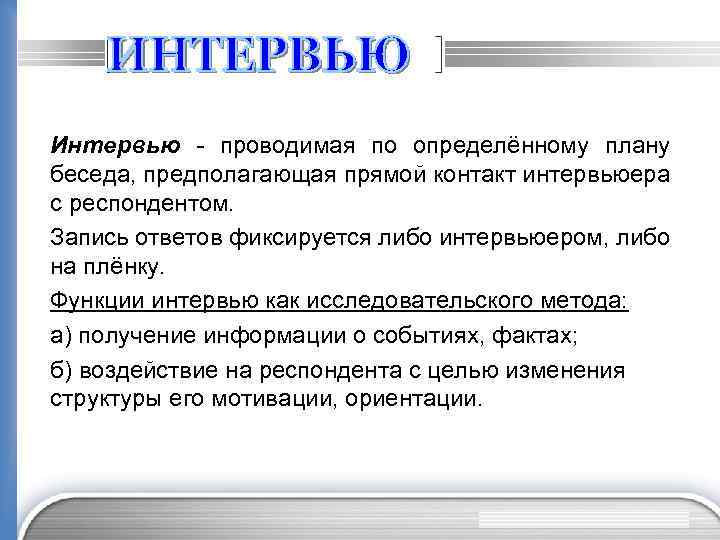 ИНТЕРВЬЮ

Интервью - проводимая по определённому плану беседа, предполагающая прямой контакт интервьюера с респондентом.

Запись ответов фиксируется либо интервьюером, либо на плёнку.

Функции интервью как исследовательского метода:

а) получение информации о событиях, фактах;

б) воздействие на респондента с целью изменения структуры его мотивации, ориентации.